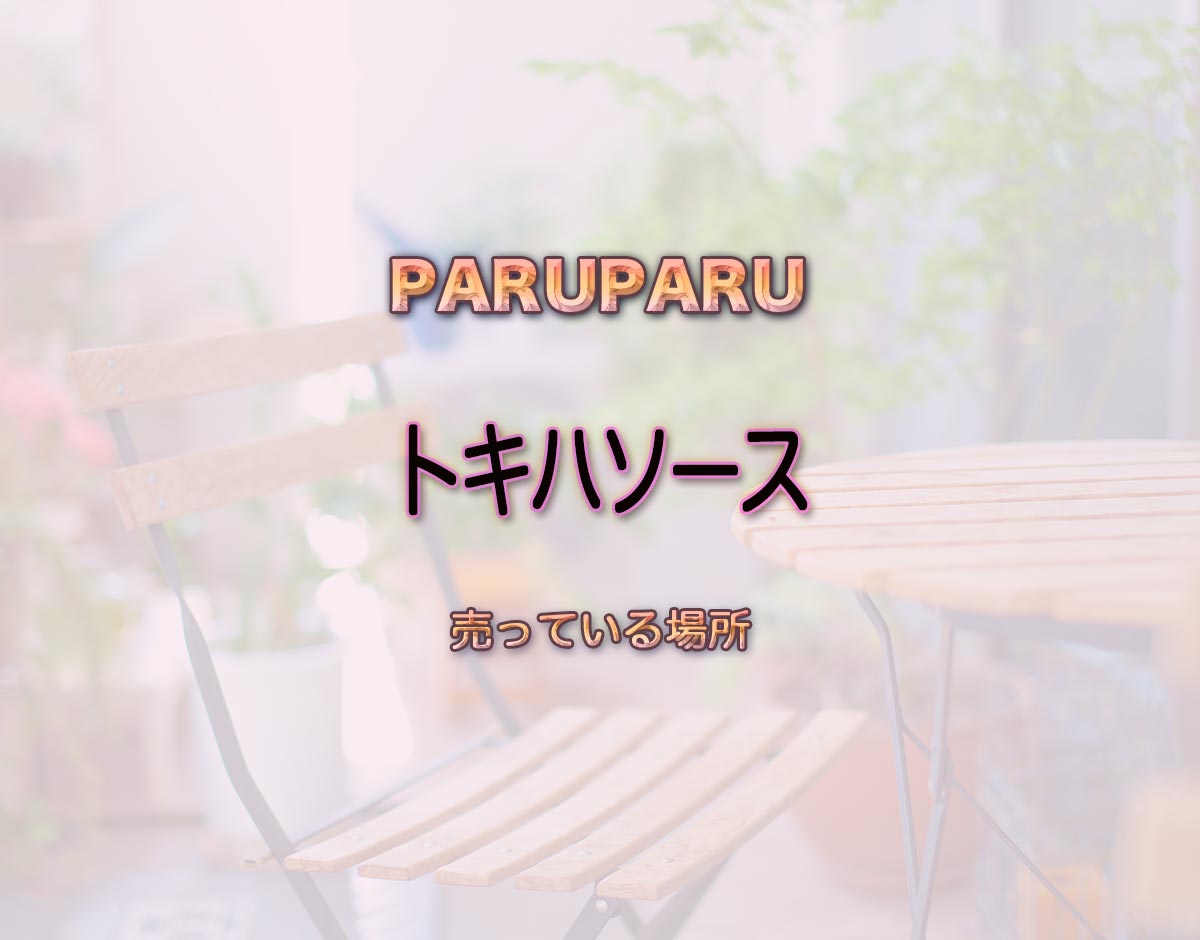 PARUPARU

トキハソース

売っている場所